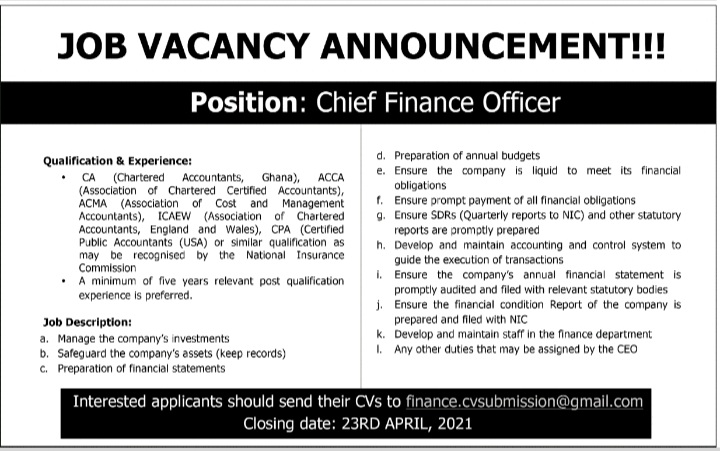 JOB VACANCY ANNOUNCEMENT!!!

Position: Chief Finance Officer

Qualification & Experience:

• CA (Chartered Accountants, Ghana), ACCA (Association of Chartered Certified Accountants), ACMA (Association of Cost and Management Accountants), ICAEW (Association of Chartered Accountants, England and Wales), CPA (Certified Public Accountants (USA) or similar qualification as may be recognised by the National Insurance Commission
• A minimum of five years relevant post qualification experience is preferred.

Job Description:

a. Manage the company's investments
b. Safeguard the company's assets (keep records)
c. Preparation of financial statements
d. Preparation of annual budgets
e. Ensure the company is liquid to meet its financial obligations
f. Ensure prompt payment of all financial obligations
g. Ensure SDRs (Quarterly reports to NIC) and other statutory reports are promptly prepared
h. Develop and maintain accounting and control system to guide the execution of transactions
i. Ensure the company's annual financial statement is promptly audited and filed with relevant statutory bodies
j. Ensure the financial condition Report of the company is prepared and filed with NIC
k. Develop and maintain staff in the finance department
l. Any other duties that may be assigned by the CEO

Interested applicants should send their CVs to finance.cvsubmission@gmail.com
Closing date: 23RD APRIL, 2021